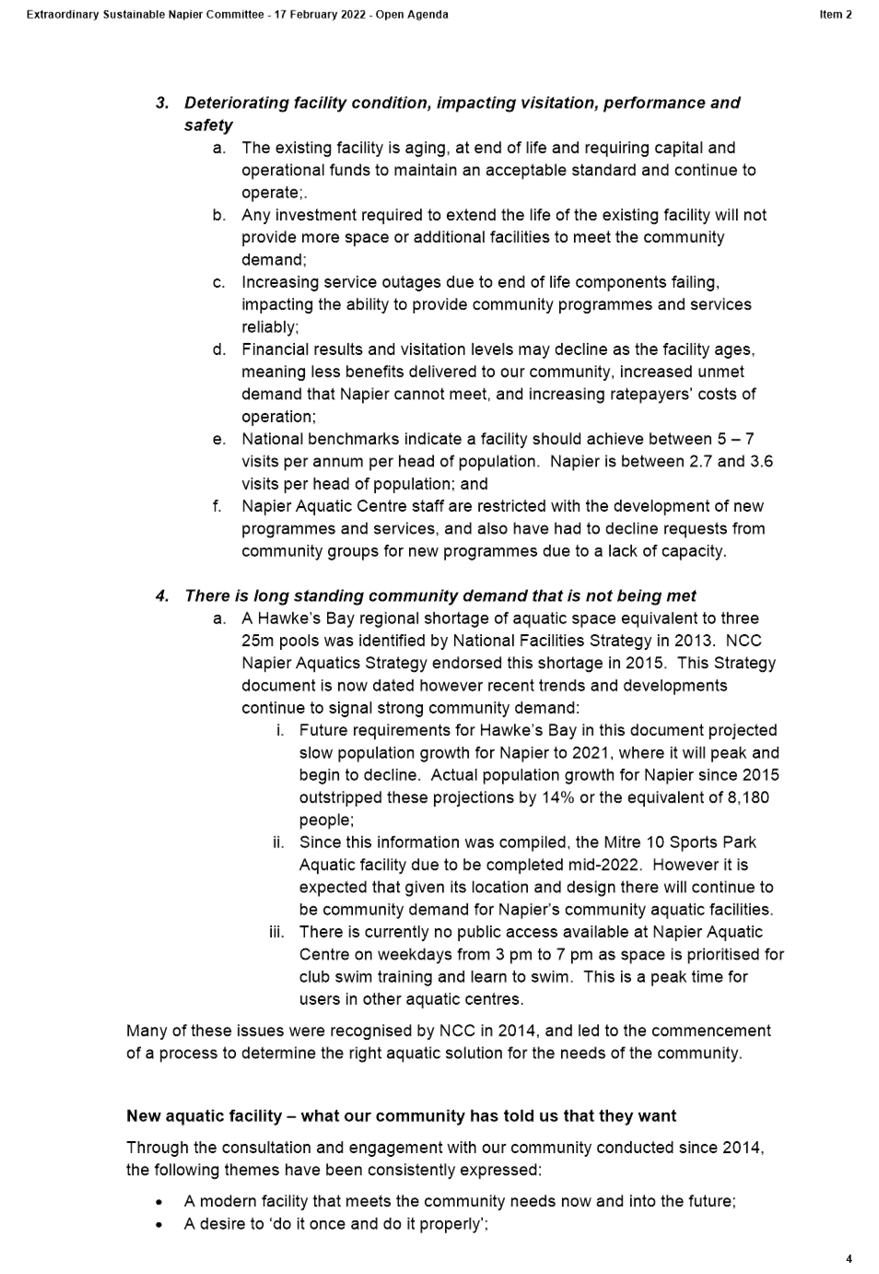 Extraordinary Sustainable Napier Committee - 17 February 2022 - Open Agenda

Item 2

3. Deteriorating facility condition, impacting visitation, performance and safety

a. The existing facility is aging, at end of life and requiring capital and operational funds to maintain an acceptable standard and continue to operate;.

b. Any investment required to extend the life of the existing facility will not provide more space or additional facilities to meet the community demand;

c. Increasing service outages due to end of life components failing, impacting the ability to provide community programmes and services reliably;

d. Financial results and visitation levels may decline as the facility ages, meaning less benefits delivered to our community, increased unmet demand that Napier cannot meet, and increasing ratepayers' costs of operation;

e. National benchmarks indicate a facility should achieve between 5 – 7 visits per annum per head of population. Napier is between 2.7 and 3.6 visits per head of population; and

f. Napier Aquatic Centre staff are restricted with the development of new programmes and services, and also have had to decline requests from community groups for new programmes due to a lack of capacity.

4. There is long standing community demand that is not being met

a. A Hawke's Bay regional shortage of aquatic space equivalent to three 25m pools was identified by National Facilities Strategy in 2013. NCC Napier Aquatics Strategy endorsed this shortage in 2015. This Strategy document is now dated however recent trends and developments continue to signal strong community demand:

i. Future requirements for Hawke's Bay in this document projected slow population growth for Napier to 2021, where it will peak and begin to decline. Actual population growth for Napier since 2015 outstripped these projections by 14% or the equivalent of 8,180 people;

ii. Since this information was compiled, the Mitre 10 Sports Park Aquatic facility due to be completed mid-2022. However it is expected that given its location and design there will continue to be community demand for Napier's community aquatic facilities.

iii. There is currently no public access available at Napier Aquatic Centre on weekdays from 3 pm to 7 pm as space is prioritised for club swim training and learn to swim. This is a peak time for users in other aquatic centres.

Many of these issues were recognised by NCC in 2014, and led to the commencement of a process to determine the right aquatic solution for the needs of the community.

New aquatic facility – what our community has told us that they want

Through the consultation and engagement with our community conducted since 2014, the following themes have been consistently expressed:

• A modern facility that meets the community needs now and into the future;
• A desire to 'do it once and do it properly';

4